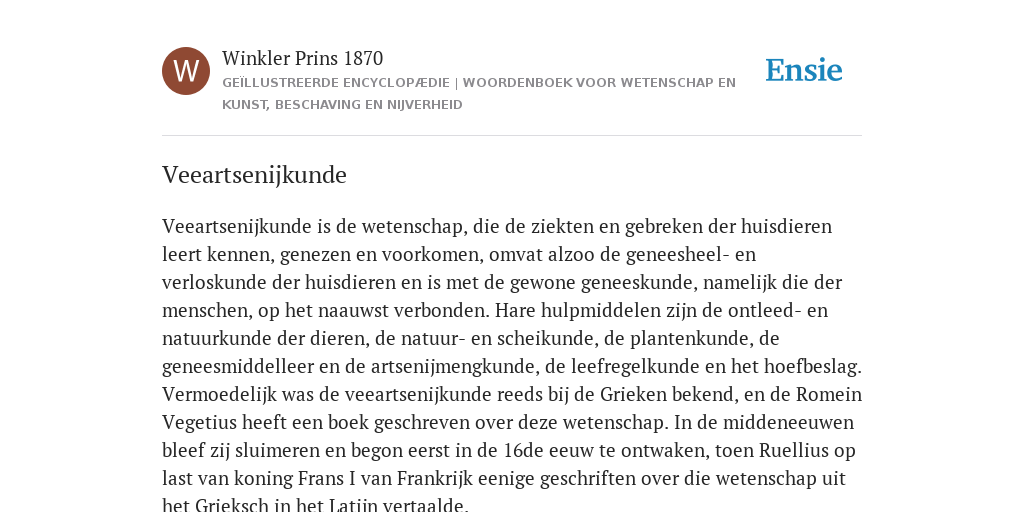 W

Winkler Prins 1870

GEÏLLUSTREERDE ENCYCLOPÆDIE | WOORDENBOEK VOOR WETENSCHAP EN KUNST, BESCHAVING EN NIJVERHEID

Ensie

Veeartsenijkunde

Veeartsenijkunde is de wetenschap, die de ziekten en gebreken der huisdieren leert kennen, genezen en voorkomen, omvat alzoo de geneesheel- en verloskunde der huisdieren en is met de gewone geneeskunde, namelijk die der menschen, op het naauwst verbonden. Hare hulpmiddelen zijn de ontleed- en natuurkunde der dieren, de natuur- en scheikunde, de plantenkunde, de geneesmiddelleer en de artsenijmengkunde, de leefregelkunde en het hoefbeslag. Vermoedelijk was de veeartsenijkunde reeds bij de Grieken bekend, en de Romein Vegetius heeft een boek geschreven over deze wetenschap. In de middeneeuwen bleef zij sluimeren en begon eerst in de 16de eeuw te ontwaken, toen Ruellius op last van koning Frans I van Frankrijk eenige geschriften over die wetenschap uit het Grieksch in het Latijn vertaalde.